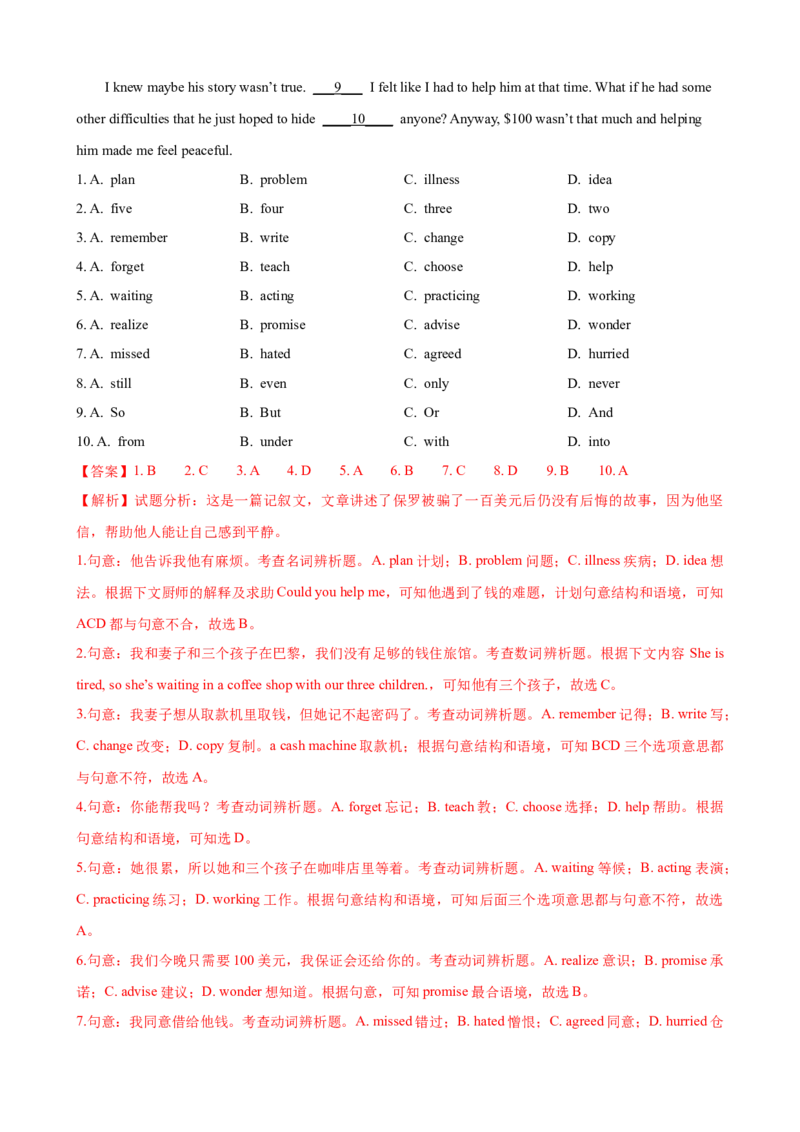 I knew maybe his story wasn't true. ____9____ I felt like I had to help him at that time. What if he had some other difficulties that he just hoped to hide ____10____ anyone? Anyway, $100 wasn't that much and helping him made me feel peaceful.

1. A. plan B. problem C. illness D. idea
2. A. five B. four C. three D. two
3. A. remember B. write C. change D. copy
4. A. forget B. teach C. choose D. help
5. A. waiting B. acting C. practicing D. working
6. A. realize B. promise C. advise D. wonder
7. A. missed B. hated C. agreed D. hurried
8. A. still B. even C. only D. never
9. A. So B. But C. Or D. And
10. A. from B. under C. with D. into

【答案】1. B 2. C 3. A 4. D 5. A 6. B 7. C 8. D 9. B 10. A

【解析】试题分析：这是一篇记叙文，文章讲述了保罗被骗了一百美元后仍没有后悔的故事，因为他坚信，帮助他人能让自己感到平静。

1.句意：他告诉我他有麻烦。考查名词辨析题。A. plan计划；B. problem问题；C. illness疾病；D. idea想法。根据下文厨师的解释及求助Could you help me，可知他遇到了钱的难题，计划句意结构和语境，可知ACD都与句意不合，故选B。

2.句意：我和妻子和三个孩子在巴黎，我们没有足够的钱住旅馆。考查数词辨析题。根据下文内容She is tired, so she's waiting in a coffee shop with our three children.，可知他有三个孩子，故选C。

3.句意：我妻子想从取款机里取钱，但她记不起密码了。考查动词辨析题。A. remember记得；B. write写；C. change改变；D. copy复制。a cash machine取款机；根据句意结构和语境，可知BCD三个选项意思都与句意不符，故选A。

4.句意：你能帮我吗？考查动词辨析题。A. forget忘记；B. teach教；C. choose选择；D. help帮助。根据句意结构和语境，可知选D。

5.句意：她很累，所以她和三个孩子在咖啡店里等着。考查动词辨析题。A. waiting等候；B. acting表演；C. practicing练习；D. working工作。根据句意结构和语境，可知后面三个选项意思都与句意不符，故选A。

6.句意：我们今晚只需要100美元，我保证会还给你的。考查动词辨析题。A. realize意识；B. promise承诺；C. advise建议；D. wonder想知道。根据句意，可知promise最合语境，故选B。

7.句意：我同意借给他钱。考查动词辨析题。A. missed错过；B. hated憎恨；C. agreed同意；D. hurried仓